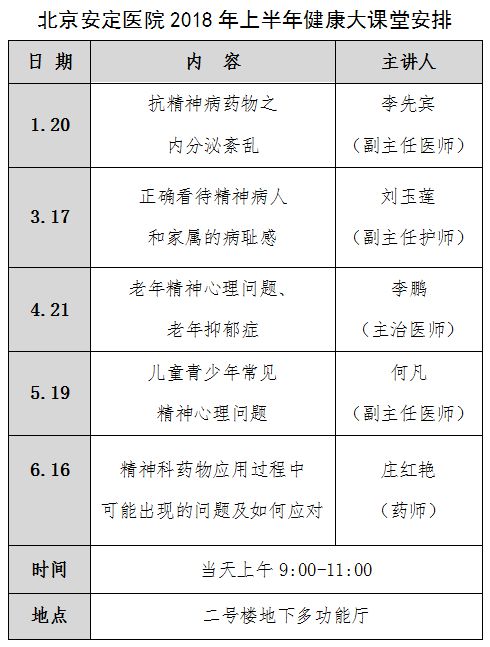 北京安定医院 2018 年上半年健康大课堂安排

| 日 期 | 内 容 | 主讲人 |
|---|---|---|
| 1.20 | 抗精神病药物之 内分泌紊乱 | 李先宾 （副主任医师） |
| 3.17 | 正确看待精神病人 和家属的病耻感 | 刘玉莲 （副主任护师） |
| 4.21 | 老年精神心理问题、 老年抑郁症 | 李鹏 （主治医师） |
| 5.19 | 儿童青少年常见 精神心理问题 | 何凡 （副主任医师） |
| 6.16 | 精神科药物应用过程中 可能出现的问题及如何应对 | 庄红艳 （药师） |
| 时间 | 当天上午 9:00-11:00 | |
| 地点 | 二号楼地下多功能厅 | |